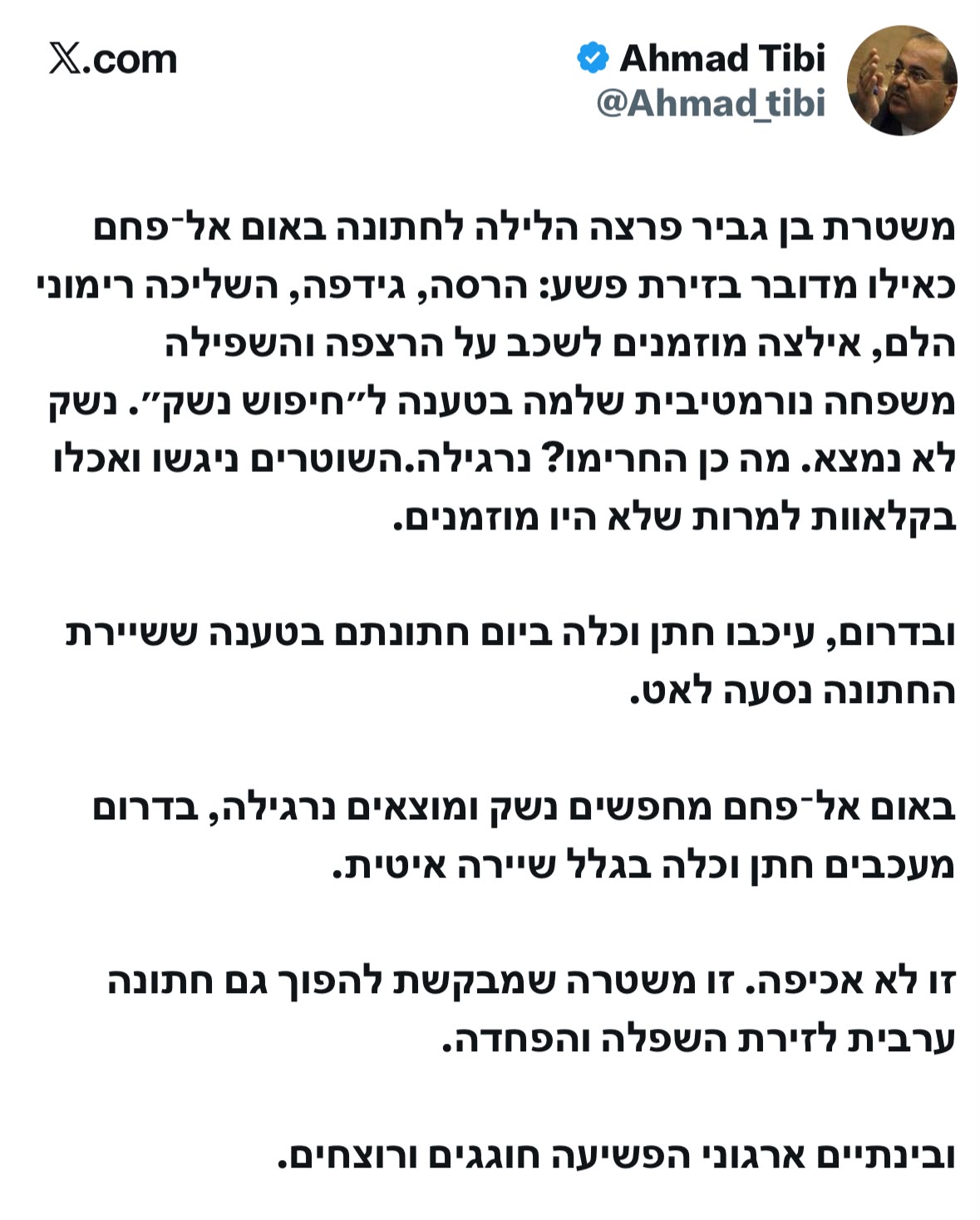 Ahmad Tibi
@Ahmad_tibi

X.com

משטרת בן גביר פרצה הלילה לחתונה באום אל־פחם כאילו מדובר בזירת פשע: הרסה, גידפה, השליכה רימוני הלם, אילצה מוזמנים לשכב על הרצפה והשפילה משפחה נורמטיבית שלמה בטענה ל״חיפוש נשק״. נשק לא נמצא. מה כן החרימו? נרגילה.השוטרים ניגשו ואכלו בקלאוות למרות שלא היו מוזמנים.

ובדרום, עיכבו חתן וכלה ביום חתונתם בטענה ששיירת החתונה נסעה לאט.

באום אל־פחם מחפשים נשק ומוצאים נרגילה, בדרום מעכבים חתן וכלה בגלל שיירה איטית.

זו לא אכיפה. זו משטרה שמבקשת להפוך גם חתונה ערבית לזירת השפלה והפחדה.

ובינתיים ארגוני הפשיעה חוגגים ורוצחים.